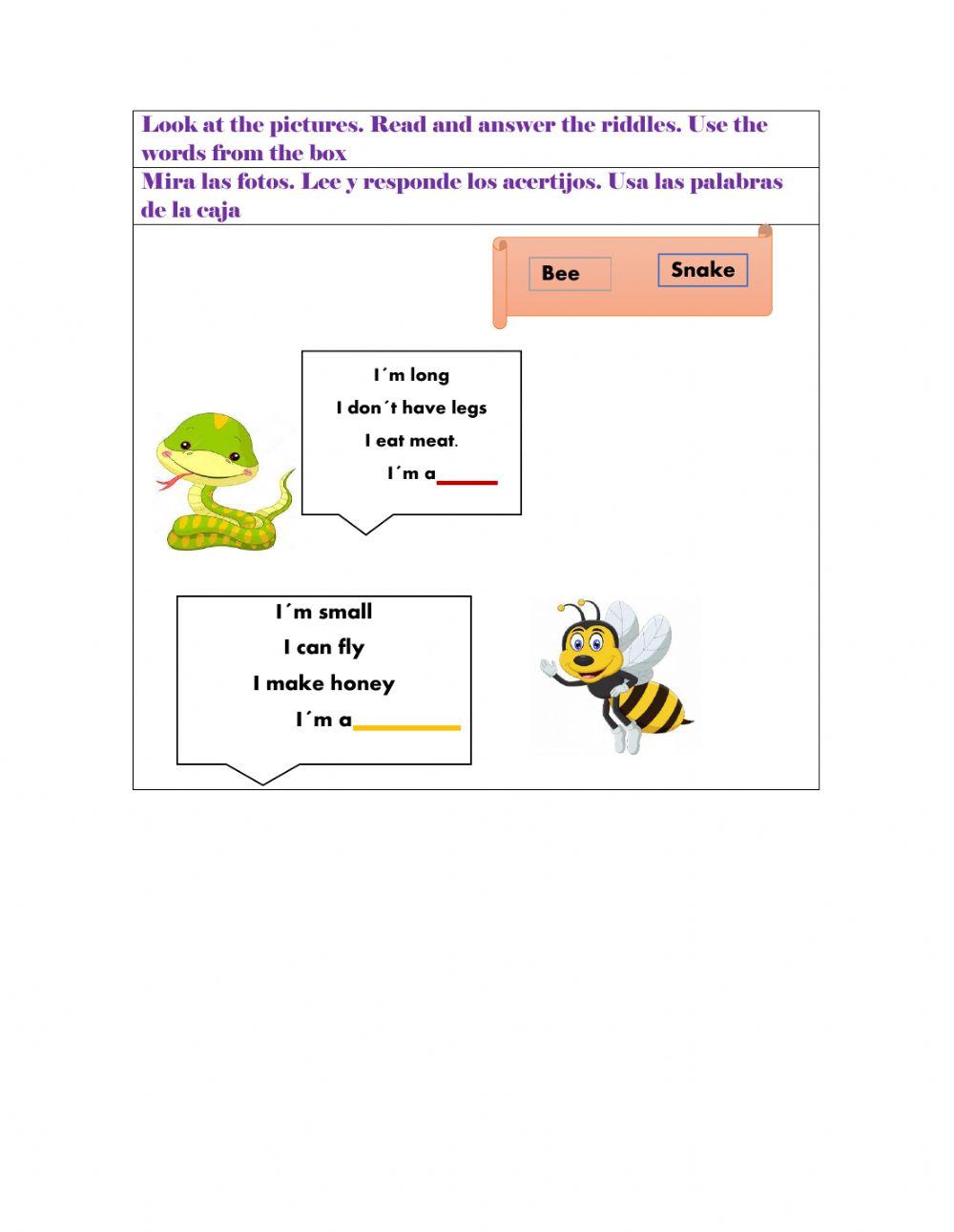 Look at the pictures. Read and answer the riddles. Use the words from the box

Mira las fotos. Lee y responde los acertijos. Usa las palabras de la caja

Bee

Snake

I´m long
I don´t have legs
I eat meat.
I´m a_____

I´m small
I can fly
I make honey
I´m a_________